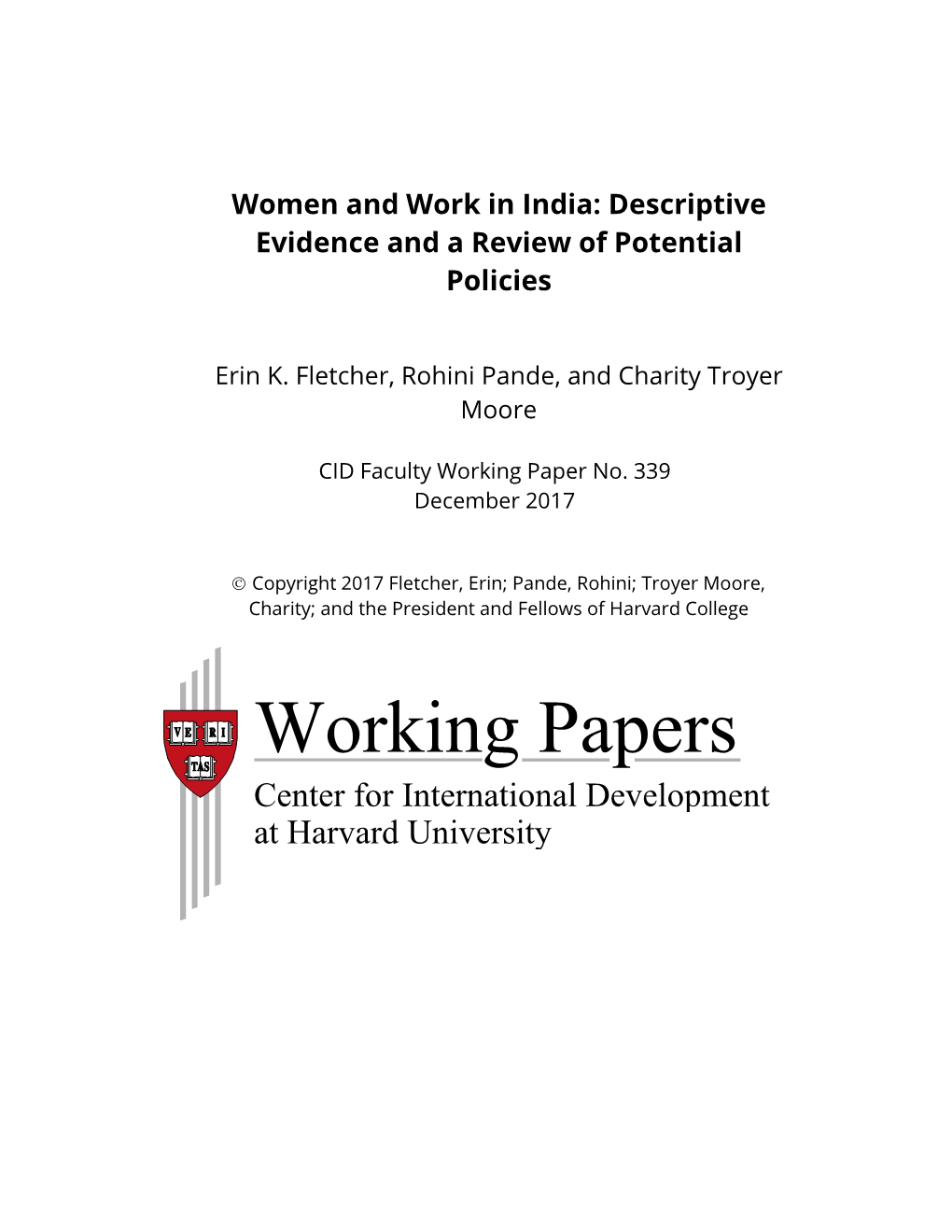 Women and Work in India: Descriptive Evidence and a Review of Potential Policies

Erin K. Fletcher, Rohini Pande, and Charity Troyer Moore

CID Faculty Working Paper No. 339
December 2017

© Copyright 2017 Fletcher, Erin; Pande, Rohini; Troyer Moore, Charity; and the President and Fellows of Harvard College

VE RI TAS

Working Papers
Center for International Development at Harvard University